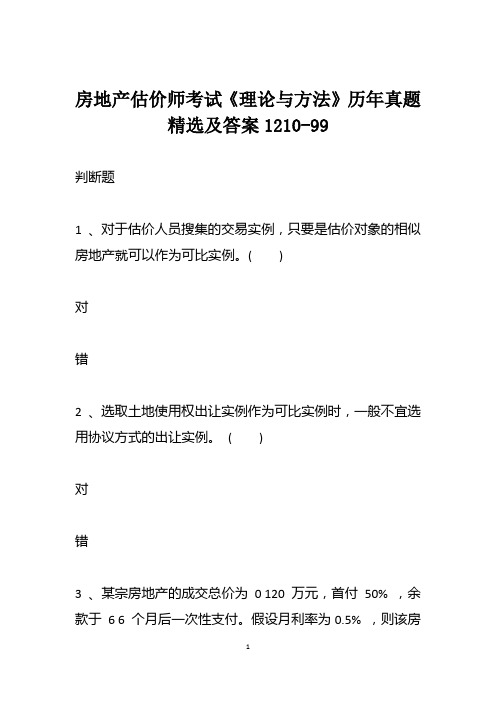 房地产估价师考试《理论与方法》历年真题精选及答案 1210-99

判断题

1 、对于估价人员搜集的交易实例，只要是估价对象的相似房地产就可以作为可比实例。(　　)

对

错

2 、选取土地使用权出让实例作为可比实例时，一般不宜选用协议方式的出让实例。 (　　)

对

错

3 、某宗房地产的成交总价为 0 120 万元，首付 50% ，余款于 6 6 个月后一次性支付。假设月利率为 0.5% ，则该房

1